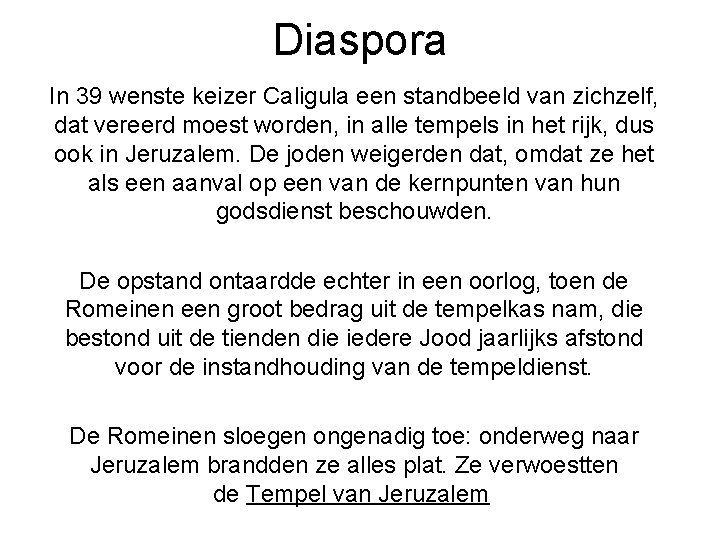 Diaspora

In 39 wenste keizer Caligula een standbeeld van zichzelf, dat vereerd moest worden, in alle tempels in het rijk, dus ook in Jeruzalem. De joden weigerden dat, omdat ze het als een aanval op een van de kernpunten van hun godsdienst beschouwden.

De opstand ontaardde echter in een oorlog, toen de Romeinen een groot bedrag uit de tempelkas nam, die bestond uit de tienden die iedere Jood jaarlijks afstond voor de instandhouding van de tempeldienst.

De Romeinen sloegen ongenadig toe: onderweg naar Jeruzalem brandden ze alles plat. Ze verwoestten de Tempel van Jeruzalem